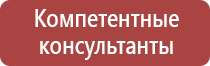 Компетентные консультанты